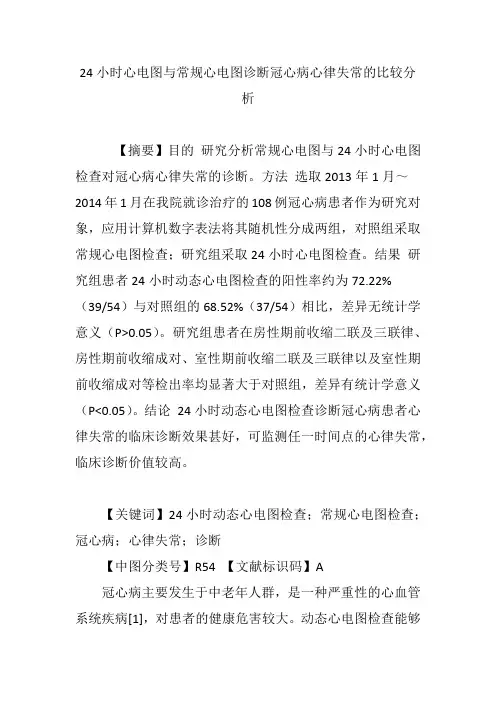 24 小时心电图与常规心电图诊断冠心病心律失常的比较分析

【摘要】目的 研究分析常规心电图与 24 小时心电图检查对冠心病心律失常的诊断。方法 选取 2013 年 1 月～2014 年 1 月在我院就诊治疗的 108 例冠心病患者作为研究对象，应用计算机数字表法将其随机性分成两组，对照组采取常规心电图检查；研究组采取 24 小时心电图检查。结果 研究组患者 24 小时动态心电图检查的阳性率约为 72.22%（39/54）与对照组的 68.52%（37/54）相比，差异无统计学意义（P>0.05）。研究组患者在房性期前收缩二联及三联律、房性期前收缩成对、室性期前收缩二联及三联律以及室性期前收缩成对等检出率均显著大于对照组，差异有统计学意义（P<0.05）。结论 24 小时动态心电图检查诊断冠心病患者心律失常的临床诊断效果甚好，可监测任一时间点的心律失常，临床诊断价值较高。

【关键词】24 小时动态心电图检查；常规心电图检查；冠心病；心律失常；诊断

【中图分类号】R54 【文献标识码】A

冠心病主要发生于中老年人群，是一种严重性的心血管系统疾病[1]，对患者的健康危害较大。动态心电图检查能够